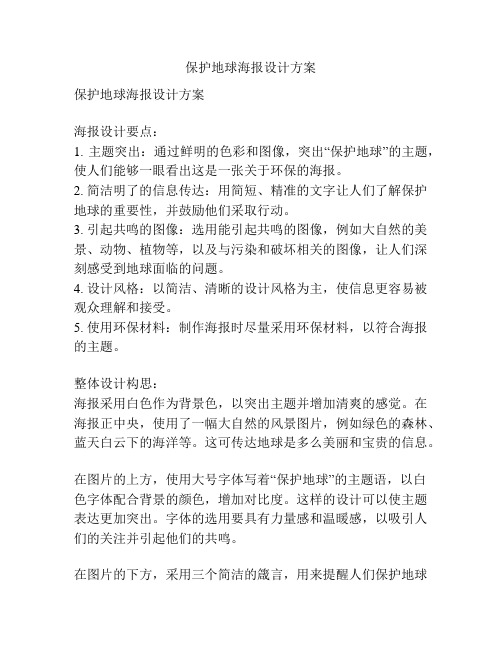 保护地球海报设计方案

保护地球海报设计方案

海报设计要点：
1. 主题突出：通过鲜明的色彩和图像，突出“保护地球”的主题，使人们能够一眼看出这是一张关于环保的海报。
2. 简洁明了的信息传达：用简短、精准的文字让人们了解保护地球的重要性，并鼓励他们采取行动。
3. 引起共鸣的图像：选用能引起共鸣的图像，例如大自然的美景、动物、植物等，以及与污染和破坏相关的图像，让人们深刻感受到地球面临的问题。
4. 设计风格：以简洁、清晰的设计风格为主，使信息更容易被观众理解和接受。
5. 使用环保材料：制作海报时尽量采用环保材料，以符合海报的主题。

整体设计构思：
海报采用白色作为背景色，以突出主题并增加清爽的感觉。在海报正中央，使用了一幅大自然的风景图片，例如绿色的森林、蓝天白云下的海洋等。这可传达地球是多么美丽和宝贵的信息。

在图片的上方，使用大号字体写着“保护地球”的主题语，以白色字体配合背景的颜色，增加对比度。这样的设计可以使主题表达更加突出。字体的选用要具有力量感和温暖感，以吸引人们的关注并引起他们的共鸣。

在图片的下方，采用三个简洁的箴言，用来提醒人们保护地球